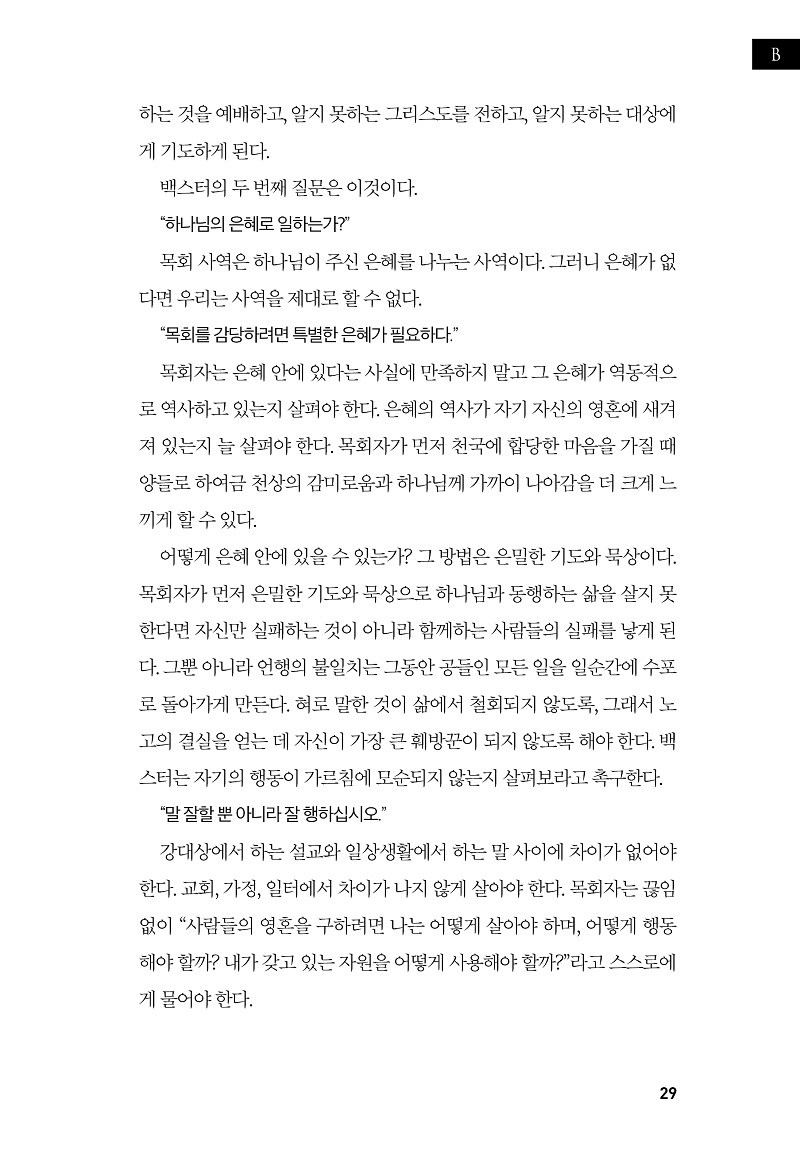 B

하는 것을 예배하고, 알지 못하는 그리스도를 전하고, 알지 못하는 대상에게 기도하게 된다.

백스터의 두 번째 질문은 이것이다.

“하나님의 은혜로 일하는가?”

목회 사역은 하나님이 주신 은혜를 나누는 사역이다. 그러니 은혜가 없다면 우리는 사역을 제대로 할 수 없다.

“목회를 감당하려면 특별한 은혜가 필요하다.”

목회자는 은혜 안에 있다는 사실에 만족하지 말고 그 은혜가 역동적으로 역사하고 있는지 살펴야 한다. 은혜의 역사가 자기 자신의 영혼에 새겨져 있는지 늘 살펴야 한다. 목회자가 먼저 천국에 합당한 마음을 가질 때 양들로 하여금 천상의 감미로움과 하나님께 가까이 나아감을 더 크게 느끼게 할 수 있다.

어떻게 은혜 안에 있을 수 있는가? 그 방법은 은밀한 기도와 묵상이다. 목회자가 먼저 은밀한 기도와 묵상으로 하나님과 동행하는 삶을 살지 못한다면 자신만 실패하는 것이 아니라 함께하는 사람들의 실패를 낳게 된다. 그뿐 아니라 언행의 불일치는 그동안 공들인 모든 일을 일순간에 수포로 돌아가게 만든다. 혀로 말한 것이 삶에서 철회되지 않도록, 그래서 노고의 결실을 얻는 데 자신이 가장 큰 훼방꾼이 되지 않도록 해야 한다. 백스터는 자기의 행동이 가르침에 모순되지 않는지 살펴보라고 촉구한다.

“말 잘할 뿐 아니라 잘 행하십시오.”

강대상에서 하는 설교와 일상생활에서 하는 말 사이에 차이가 없어야 한다. 교회, 가정, 일터에서 차이가 나지 않게 살아야 한다. 목회자는 끊임없이 “사람들의 영혼을 구하려면 나는 어떻게 살아야 하며, 어떻게 행동해야 할까? 내가 갖고 있는 자원을 어떻게 사용해야 할까?”라고 스스로에게 물어야 한다.

29